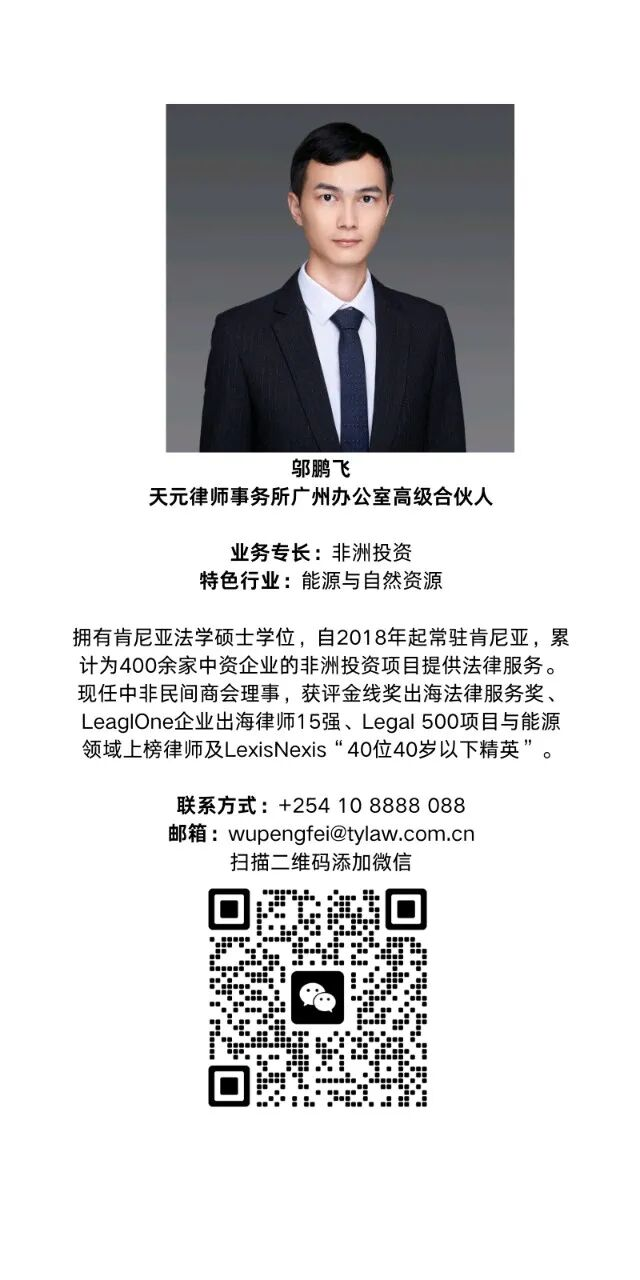 邬鹏飞
天元律师事务所广州办公室高级合伙人

业务专长：非洲投资
特色行业：能源与自然资源

拥有肯尼亚法学硕士学位，自2018年起常驻肯尼亚，累计为400余家中资企业的非洲投资项目提供法律服务。现任中非民间商会理事，获评金线奖出海法律服务奖、LeaglOne企业出海律师15强、Legal 500项目与能源领域上榜律师及LexisNexis“40位40岁以下精英”。

联系方式：+254 10 8888 088
邮箱：wupengfei@tylaw.com.cn
扫描二维码添加微信